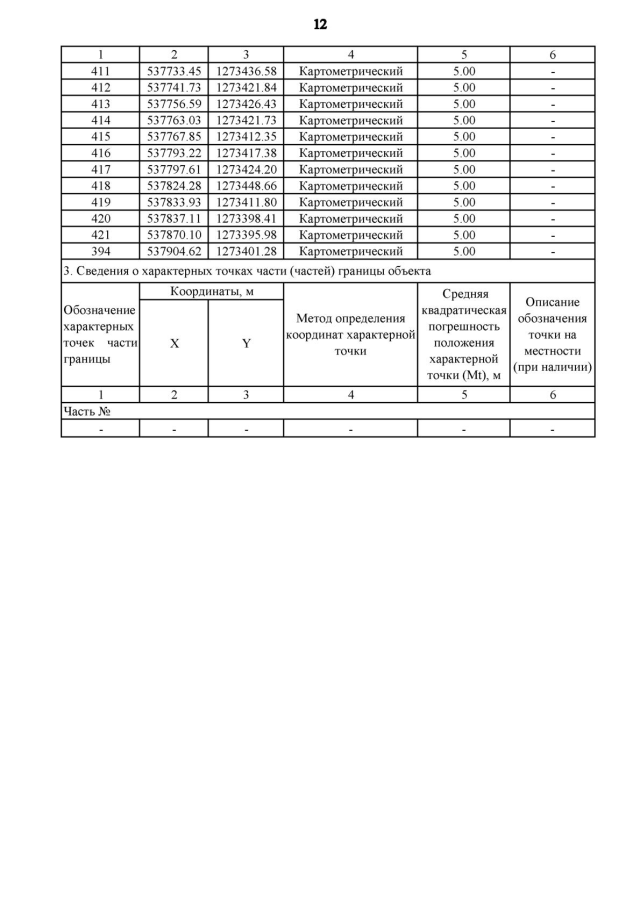 12

| 1 | 2 | 3 | 4 | 5 | 6 |
|---|---|---|---|---|---|
| 411 | 537733.45 | 1273436.58 | Картометрический | 5.00 | - |
| 412 | 537741.73 | 1273421.84 | Картометрический | 5.00 | - |
| 413 | 537756.59 | 1273426.43 | Картометрический | 5.00 | - |
| 414 | 537763.03 | 1273421.73 | Картометрический | 5.00 | - |
| 415 | 537767.85 | 1273412.35 | Картометрический | 5.00 | - |
| 416 | 537793.22 | 1273417.38 | Картометрический | 5.00 | - |
| 417 | 537797.61 | 1273424.20 | Картометрический | 5.00 | - |
| 418 | 537824.28 | 1273448.66 | Картометрический | 5.00 | - |
| 419 | 537833.93 | 1273411.80 | Картометрический | 5.00 | - |
| 420 | 537837.11 | 1273398.41 | Картометрический | 5.00 | - |
| 421 | 537870.10 | 1273395.98 | Картометрический | 5.00 | - |
| 394 | 537904.62 | 1273401.28 | Картометрический | 5.00 | - |

3. Сведения о характерных точках части (частей) границы объекта

| Обозначение характерных точек части границы | Координаты, м X | Координаты, м Y | Метод определения координат характерной точки | Средняя квадратическая погрешность положения характерной точки (Mt), м | Описание обозначения точки на местности (при наличии) |
|---|---|---|---|---|---|
| 1 | 2 | 3 | 4 | 5 | 6 |
| Часть № | | | | | |
| - | - | - | - | - | - |